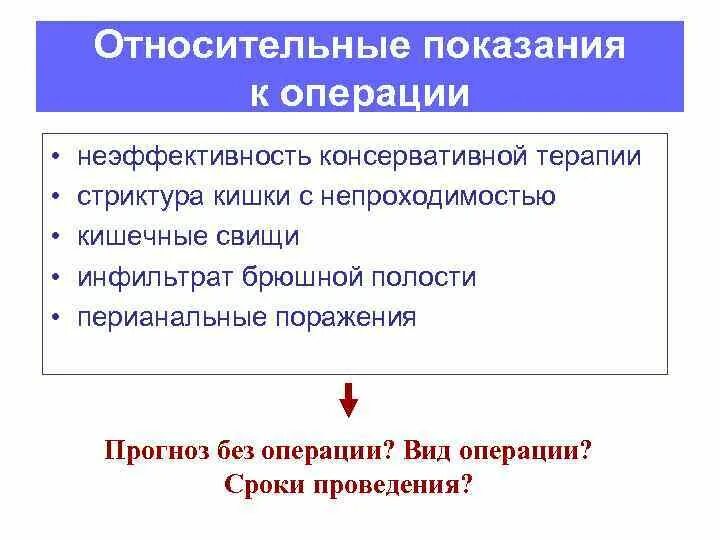 Относительные показания к операции

• неэффективность консервативной терапии
• стриктура кишки с непроходимостью
• кишечные свищи
• инфильтрат брюшной полости
• перианальные поражения

Прогноз без операции? Вид операции? Сроки проведения?